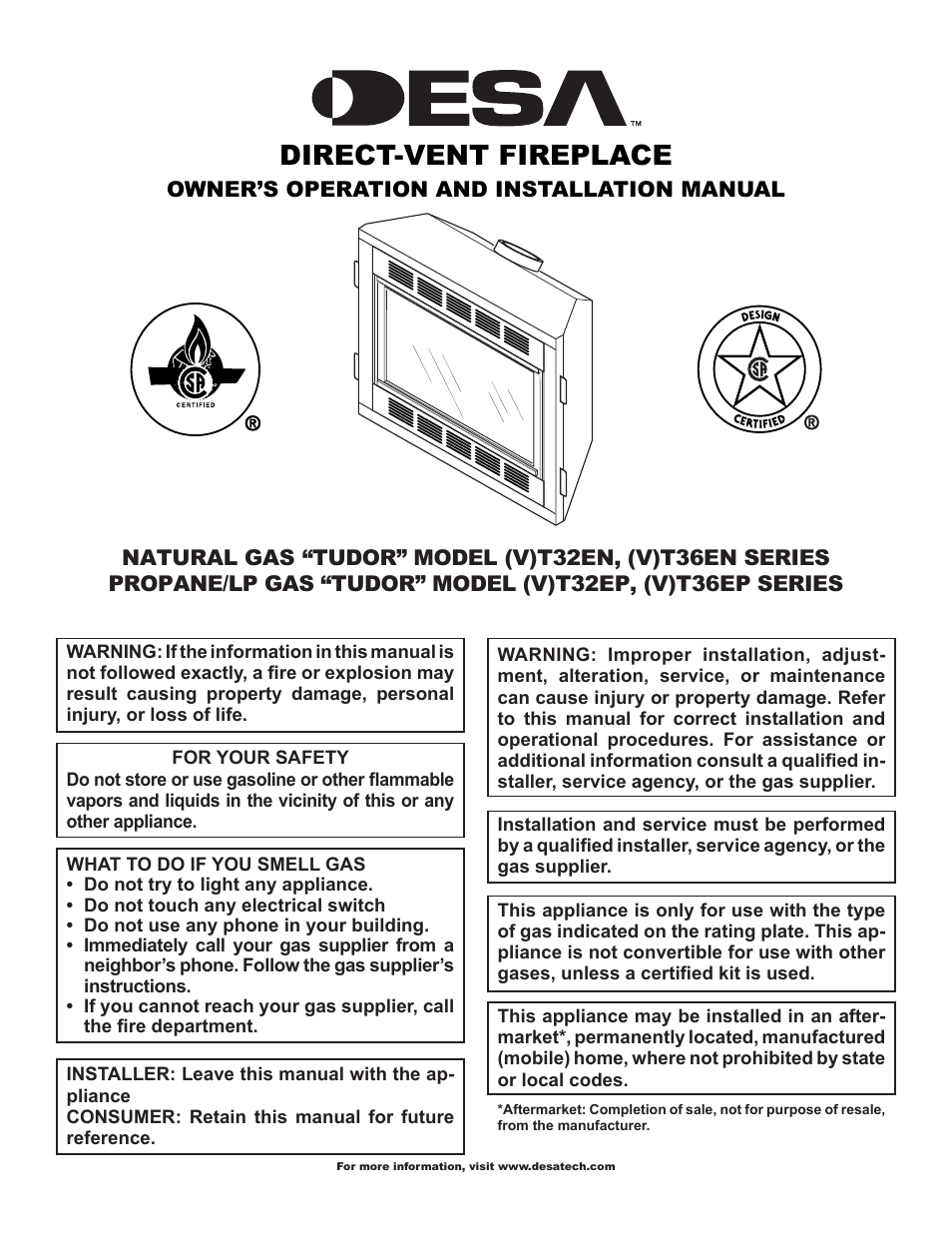 DESA™

DIRECT-VENT FIREPLACE

OWNER'S OPERATION AND INSTALLATION MANUAL

CERTIFIED ®

DESIGN CERTIFIED ®

NATURAL GAS "TUDOR" MODEL (V)T32EN, (V)T36EN SERIES
PROPANE/LP GAS "TUDOR" MODEL (V)T32EP, (V)T36EP SERIES

WARNING: If the information in this manual is not followed exactly, a fire or explosion may result causing property damage, personal injury, or loss of life.

FOR YOUR SAFETY
Do not store or use gasoline or other flammable vapors and liquids in the vicinity of this or any other appliance.

WHAT TO DO IF YOU SMELL GAS
• Do not try to light any appliance.
• Do not touch any electrical switch
• Do not use any phone in your building.
• Immediately call your gas supplier from a neighbor's phone. Follow the gas supplier's instructions.
• If you cannot reach your gas supplier, call the fire department.

INSTALLER: Leave this manual with the appliance
CONSUMER: Retain this manual for future reference.

WARNING: Improper installation, adjustment, alteration, service, or maintenance can cause injury or property damage. Refer to this manual for correct installation and operational procedures. For assistance or additional information consult a qualified installer, service agency, or the gas supplier.

Installation and service must be performed by a qualified installer, service agency, or the gas supplier.

This appliance is only for use with the type of gas indicated on the rating plate. This appliance is not convertible for use with other gases, unless a certified kit is used.

This appliance may be installed in an aftermarket*, permanently located, manufactured (mobile) home, where not prohibited by state or local codes.

*Aftermarket: Completion of sale, not for purpose of resale, from the manufacturer.

For more information, visit www.desatech.com